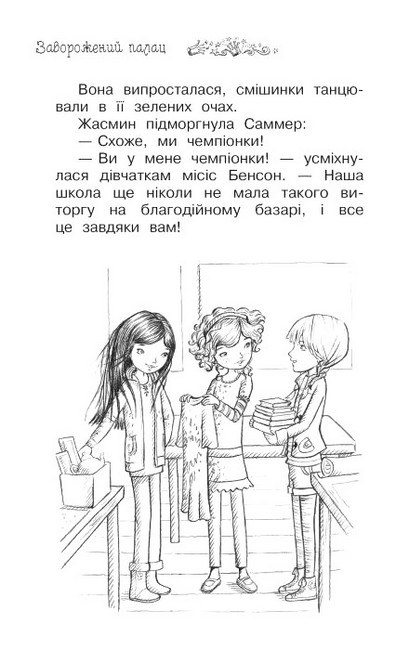 Заворожений палац

Вона випросталася, смішинки танцювали в її зелених очах.

Жасмин підморгнула Саммер:

— Схоже, ми чемпіонки!

— Ви у мене чемпіонки! — усміхнулася дівчаткам місіс Бенсон. — Наша школа ще ніколи не мала такого виторгу на благодійному базарі, і все це завдяки вам!